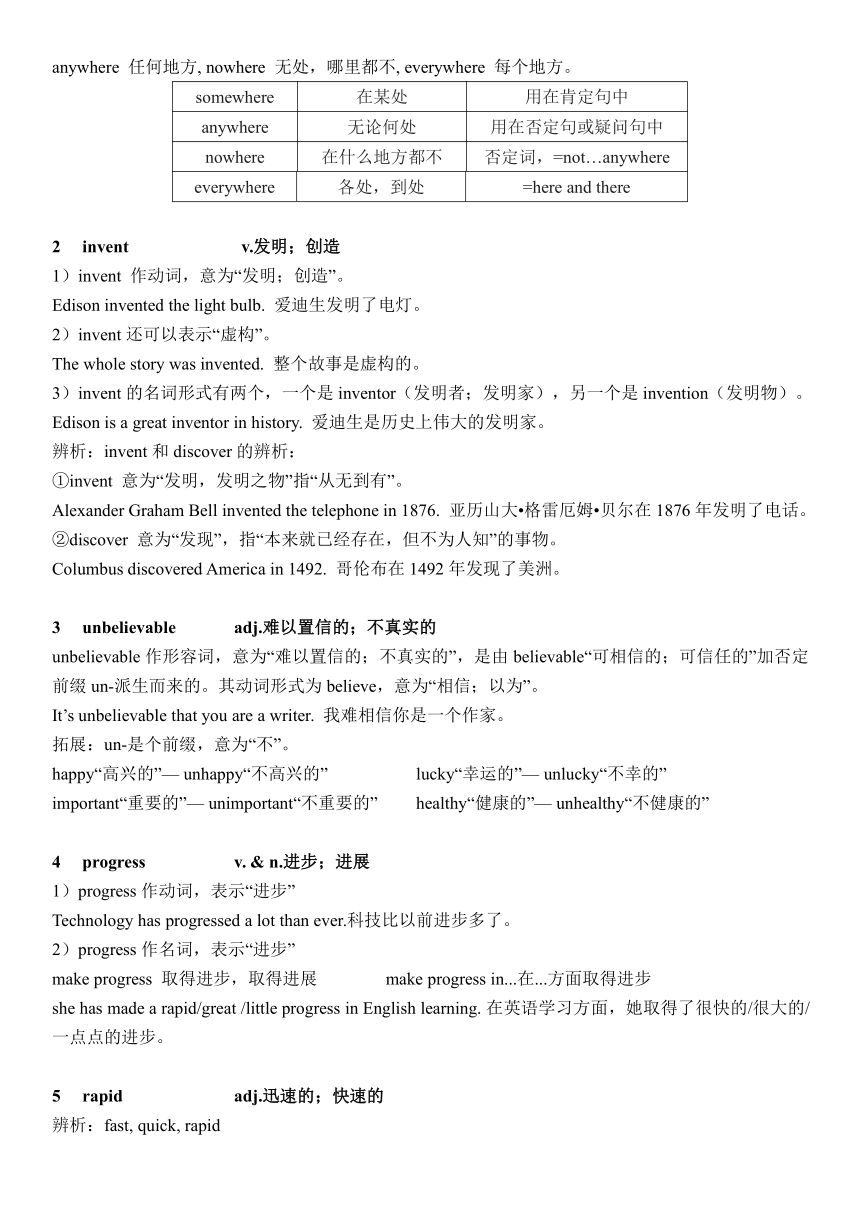 anywhere 任何地方, nowhere 无处，哪里都不, everywhere 每个地方。

| somewhere | 在某处 | 用在肯定句中 |
|---|---|---|
| anywhere | 无论何处 | 用在否定句或疑问句中 |
| nowhere | 在什么地方都不 | 否定词，=not…anywhere |
| everywhere | 各处，到处 | =here and there |

2 invent v.发明；创造
1）invent 作动词，意为“发明；创造”。
Edison invented the light bulb. 爱迪生发明了电灯。
2）invent 还可以表示“虚构”。
The whole story was invented. 整个故事是虚构的。
3）invent 的名词形式有两个，一个是 inventor（发明者；发明家），另一个是 invention（发明物）。
Edison is a great inventor in history. 爱迪生是历史上伟大的发明家。
辨析：invent 和 discover 的辨析：
①invent 意为“发明，发明之物”指“从无到有”。
Alexander Graham Bell invented the telephone in 1876. 亚历山大•格雷厄姆•贝尔在 1876 年发明了电话。
②discover 意为“发现”，指“本来就已经存在，但不为人知”的事物。
Columbus discovered America in 1492. 哥伦布在 1492 年发现了美洲。

3 unbelievable adj.难以置信的；不真实的
unbelievable 作形容词，意为“难以置信的；不真实的”，是由 believable“可相信的；可信任的”加否定前缀 un-派生而来的。其动词形式为 believe，意为“相信；以为”。
It’s unbelievable that you are a writer. 我难相信你是一个作家。
拓展：un-是个前缀，意为“不”。
happy“高兴的”— unhappy“不高兴的”
lucky“幸运的”— unlucky“不幸的”
important“重要的”— unimportant“不重要的”
healthy“健康的”— unhealthy“不健康的”

4 progress v. & n.进步；进展
1）progress 作动词，表示“进步”
Technology has progressed a lot than ever.科技比以前进步多了。
2）progress 作名词，表示“进步”
make progress 取得进步，取得进展 make progress in...在...方面取得进步
she has made a rapid/great /little progress in English learning. 在英语学习方面，她取得了很快的/很大的/一点点的进步。

5 rapid adj.迅速的；快速的
辨析：fast, quick, rapid